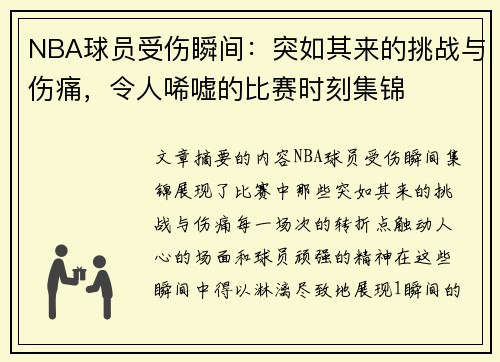 NBA球员受伤瞬间：突如其来的挑战与伤痛，令人唏嘘的比赛时刻集锦

文章摘要的内容NBA球员受伤瞬间集锦展现了比赛中那些突如其来的挑战与伤痛每一场次的转折点触动人心的场面和球员顽强的精神在这些瞬间中得以淋漓尽致地展现1瞬间的